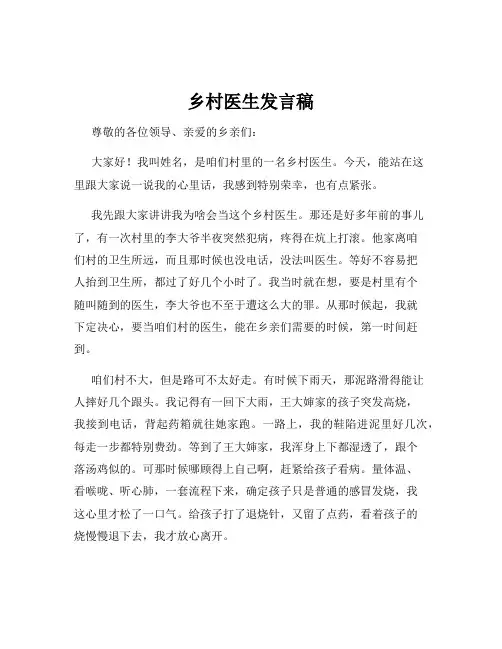 乡村医生发言稿

尊敬的各位领导、亲爱的乡亲们：

大家好！我叫姓名，是咱们村里的一名乡村医生。今天，能站在这里跟大家说一说我的心里话，我感到特别荣幸，也有点紧张。

我先跟大家讲讲我为啥会当这个乡村医生。那还是好多年前的事儿了，有一次村里的李大爷半夜突然犯病，疼得在炕上打滚。他家离咱们村的卫生所远，而且那时候也没电话，没法叫医生。等好不容易把人抬到卫生所，都过了好几个小时了。我当时就在想，要是村里有个随叫随到的医生，李大爷也不至于遭这么大的罪。从那时候起，我就下定决心，要当咱们村的医生，能在乡亲们需要的时候，第一时间赶到。

咱们村不大，但是路可不太好走。有时候下雨天，那泥路滑得能让人摔好几个跟头。我记得有一回下大雨，王大婶家的孩子突发高烧，我接到电话，背起药箱就往她家跑。一路上，我的鞋陷进泥里好几次，每走一步都特别费劲。等到了王大婶家，我浑身上下都湿透了，跟个落汤鸡似的。可那时候哪顾得上自己啊，赶紧给孩子看病。量体温、看喉咙、听心肺，一套流程下来，确定孩子只是普通的感冒发烧，我这心里才松了一口气。给孩子打了退烧针，又留了点药，看着孩子的烧慢慢退下去，我才放心离开。